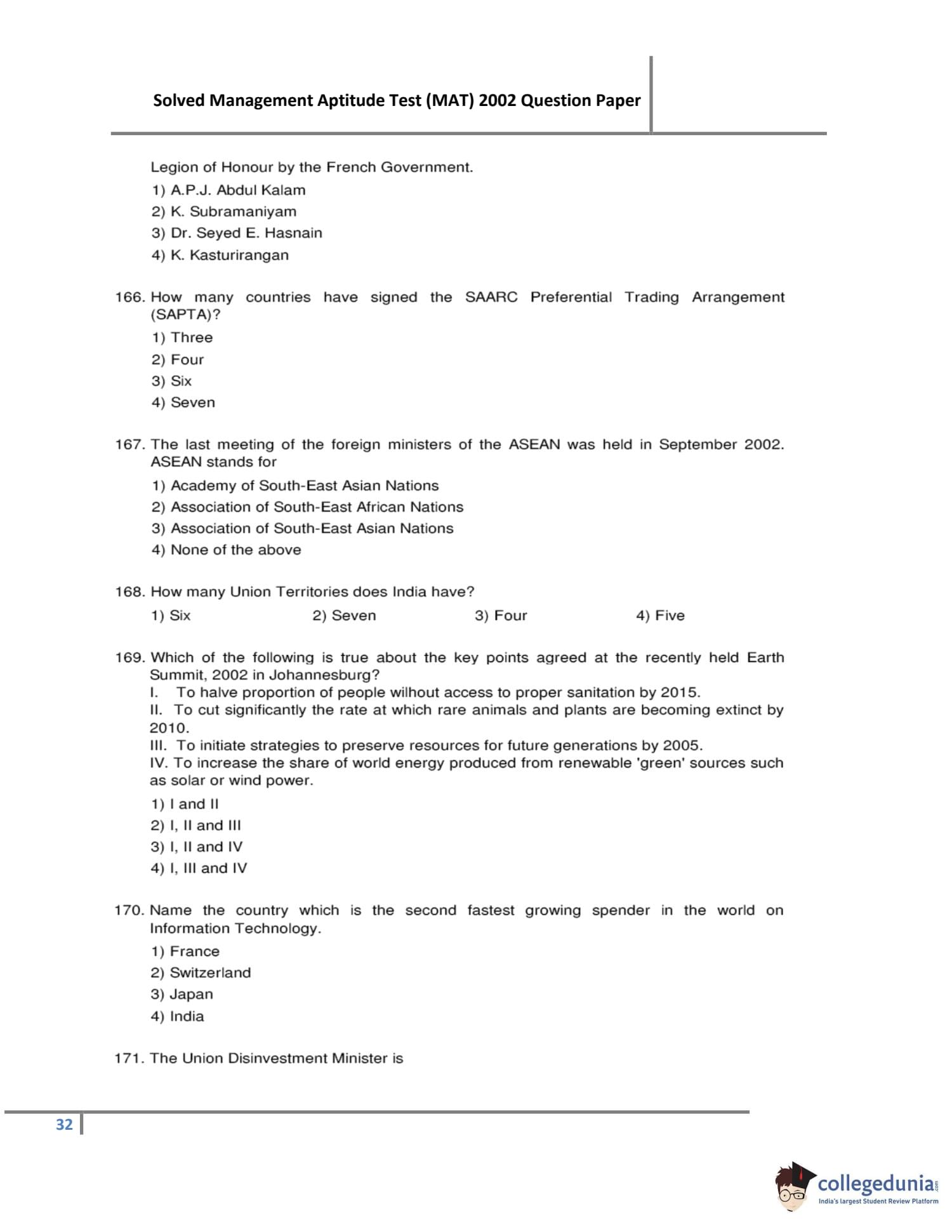 Solved Management Aptitude Test (MAT) 2002 Question Paper

Legion of Honour by the French Government.
1) A.P.J. Abdul Kalam
2) K. Subramaniyam
3) Dr. Seyed E. Hasnain
4) K. Kasturirangan

166. How many countries have signed the SAARC Preferential Trading Arrangement (SAPTA)?
1) Three
2) Four
3) Six
4) Seven

167. The last meeting of the foreign ministers of the ASEAN was held in September 2002. ASEAN stands for
1) Academy of South-East Asian Nations
2) Association of South-East African Nations
3) Association of South-East Asian Nations
4) None of the above

168. How many Union Territories does India have?
1) Six
2) Seven
3) Four
4) Five

169. Which of the following is true about the key points agreed at the recently held Earth Summit, 2002 in Johannesburg?
I. To halve proportion of people wilhout access to proper sanitation by 2015.
II. To cut significantly the rate at which rare animals and plants are becoming extinct by 2010.
III. To initiate strategies to preserve resources for future generations by 2005.
IV. To increase the share of world energy produced from renewable 'green' sources such as solar or wind power.
1) I and II
2) I, II and III
3) I, II and IV
4) I, III and IV

170. Name the country which is the second fastest growing spender in the world on Information Technology.
1) France
2) Switzerland
3) Japan
4) India

171. The Union Disinvestment Minister is

32

collegedunia.com
India's largest Student Review Platform